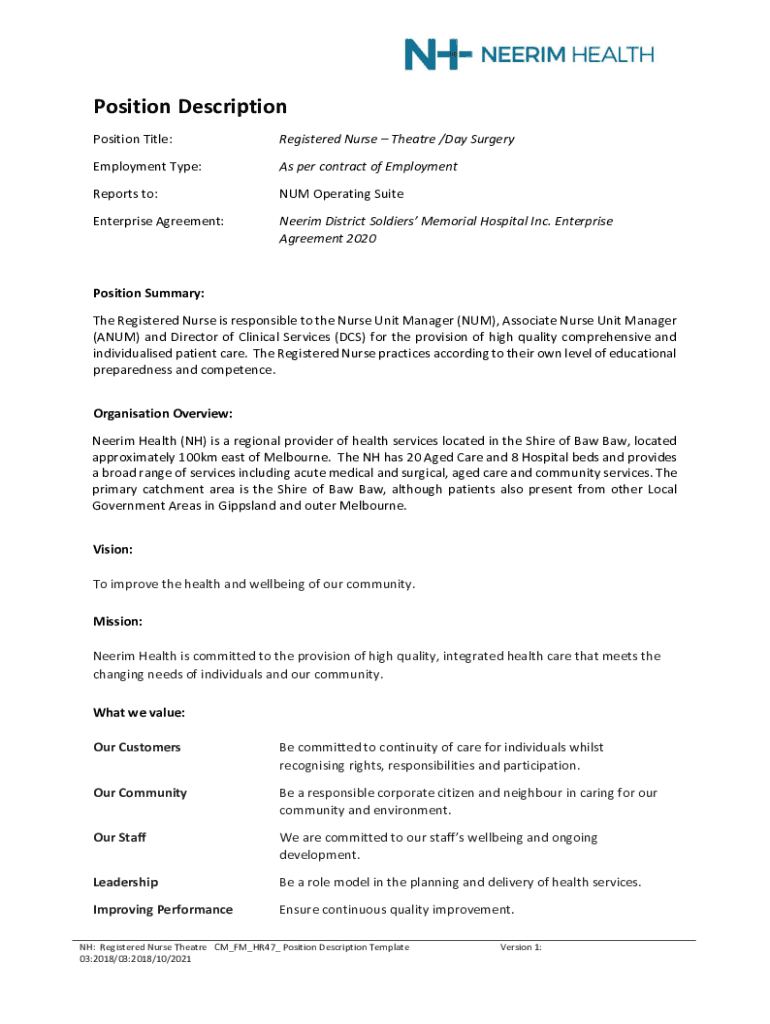 NH NEERIM HEALTH

Position Description

| | |
|---|---|
| Position Title: | Registered Nurse – Theatre /Day Surgery |
| Employment Type: | As per contract of Employment |
| Reports to: | NUM Operating Suite |
| Enterprise Agreement: | Neerim District Soldiers' Memorial Hospital Inc. Enterprise Agreement 2020 |

Position Summary:

The Registered Nurse is responsible to the Nurse Unit Manager (NUM), Associate Nurse Unit Manager (ANUM) and Director of Clinical Services (DCS) for the provision of high quality comprehensive and individualised patient care. The Registered Nurse practices according to their own level of educational preparedness and competence.

Organisation Overview:

Neerim Health (NH) is a regional provider of health services located in the Shire of Baw Baw, located approximately 100km east of Melbourne. The NH has 20 Aged Care and 8 Hospital beds and provides a broad range of services including acute medical and surgical, aged care and community services. The primary catchment area is the Shire of Baw Baw, although patients also present from other Local Government Areas in Gippsland and outer Melbourne.

Vision:

To improve the health and wellbeing of our community.

Mission:

Neerim Health is committed to the provision of high quality, integrated health care that meets the changing needs of individuals and our community.

What we value:

| | |
|---|---|
| Our Customers | Be committed to continuity of care for individuals whilst recognising rights, responsibilities and participation. |
| Our Community | Be a responsible corporate citizen and neighbour in caring for our community and environment. |
| Our Staff | We are committed to our staff's wellbeing and ongoing development. |
| Leadership | Be a role model in the planning and delivery of health services. |
| Improving Performance | Ensure continuous quality improvement. |

NH: Registered Nurse Theatre CM_FM_HR47_ Position Description Template Version 1:
03:2018/03:2018/10/2021